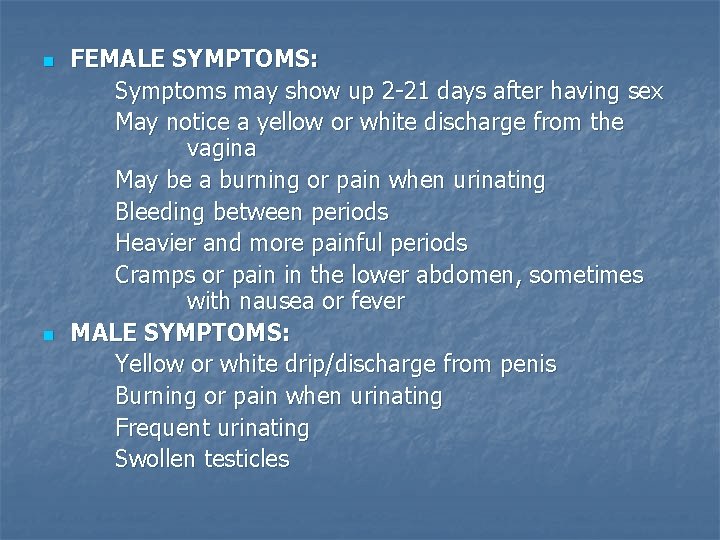 FEMALE SYMPTOMS:

Symptoms may show up 2-21 days after having sex

May notice a yellow or white discharge from the vagina

May be a burning or pain when urinating

Bleeding between periods

Heavier and more painful periods

Cramps or pain in the lower abdomen, sometimes with nausea or fever

MALE SYMPTOMS:

Yellow or white drip/discharge from penis

Burning or pain when urinating

Frequent urinating

Swollen testicles